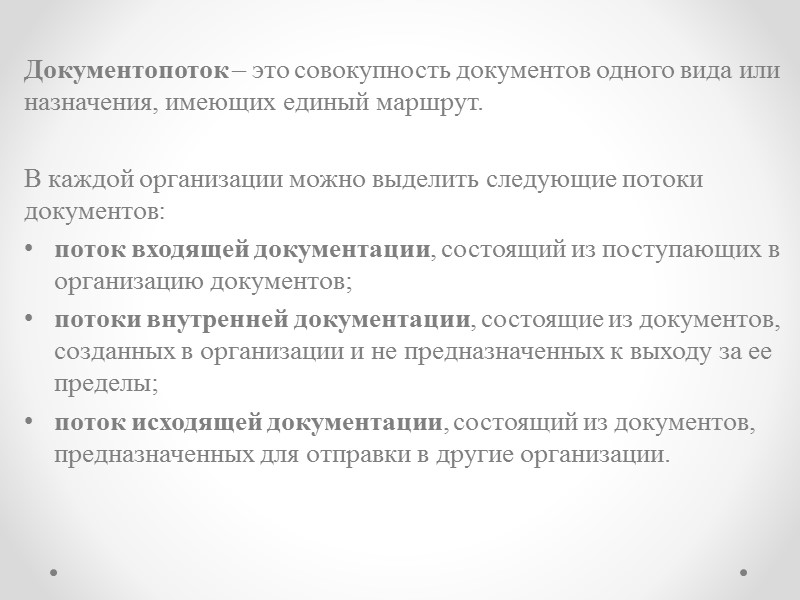 Документопоток – это совокупность документов одного вида или назначения, имеющих единый маршрут.

В каждой организации можно выделить следующие потоки документов:
• поток входящей документации, состоящий из поступающих в организацию документов;
• потоки внутренней документации, состоящие из документов, созданных в организации и не предназначенных к выходу за ее пределы;
• поток исходящей документации, состоящий из документов, предназначенных для отправки в другие организации.